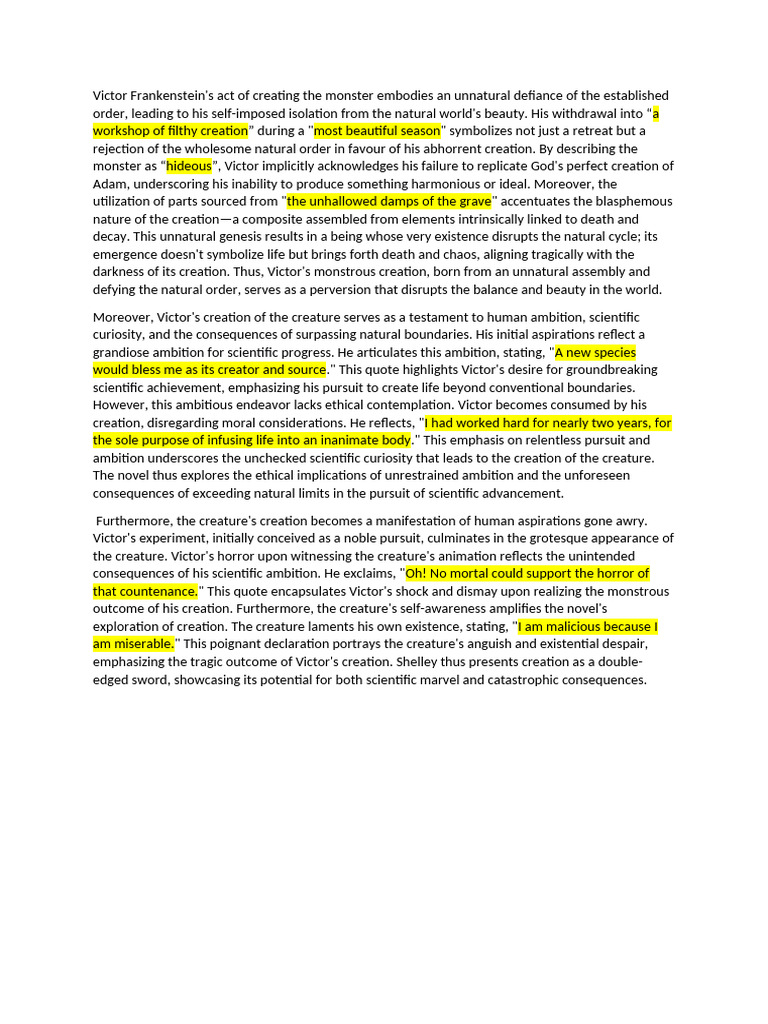 Victor Frankenstein's act of creating the monster embodies an unnatural defiance of the established order, leading to his self-imposed isolation from the natural world's beauty. His withdrawal into "a workshop of filthy creation" during a "most beautiful season" symbolizes not just a retreat but a rejection of the wholesome natural order in favour of his abhorrent creation. By describing the monster as "hideous", Victor implicitly acknowledges his failure to replicate God's perfect creation of Adam, underscoring his inability to produce something harmonious or ideal. Moreover, the utilization of parts sourced from "the unhallowed damps of the grave" accentuates the blasphemous nature of the creation—a composite assembled from elements intrinsically linked to death and decay. This unnatural genesis results in a being whose very existence disrupts the natural cycle; its emergence doesn't symbolize life but brings forth death and chaos, aligning tragically with the darkness of its creation. Thus, Victor's monstrous creation, born from an unnatural assembly and defying the natural order, serves as a perversion that disrupts the balance and beauty in the world.

Moreover, Victor's creation of the creature serves as a testament to human ambition, scientific curiosity, and the consequences of surpassing natural boundaries. His initial aspirations reflect a grandiose ambition for scientific progress. He articulates this ambition, stating, "A new species would bless me as its creator and source." This quote highlights Victor's desire for groundbreaking scientific achievement, emphasizing his pursuit to create life beyond conventional boundaries. However, this ambitious endeavor lacks ethical contemplation. Victor becomes consumed by his creation, disregarding moral considerations. He reflects, "I had worked hard for nearly two years, for the sole purpose of infusing life into an inanimate body." This emphasis on relentless pursuit and ambition underscores the unchecked scientific curiosity that leads to the creation of the creature. The novel thus explores the ethical implications of unrestrained ambition and the unforeseen consequences of exceeding natural limits in the pursuit of scientific advancement.

Furthermore, the creature's creation becomes a manifestation of human aspirations gone awry. Victor's experiment, initially conceived as a noble pursuit, culminates in the grotesque appearance of the creature. Victor's horror upon witnessing the creature's animation reflects the unintended consequences of his scientific ambition. He exclaims, "Oh! No mortal could support the horror of that countenance." This quote encapsulates Victor's shock and dismay upon realizing the monstrous outcome of his creation. Furthermore, the creature's self-awareness amplifies the novel's exploration of creation. The creature laments his own existence, stating, "I am malicious because I am miserable." This poignant declaration portrays the creature's anguish and existential despair, emphasizing the tragic outcome of Victor's creation. Shelley thus presents creation as a double-edged sword, showcasing its potential for both scientific marvel and catastrophic consequences.